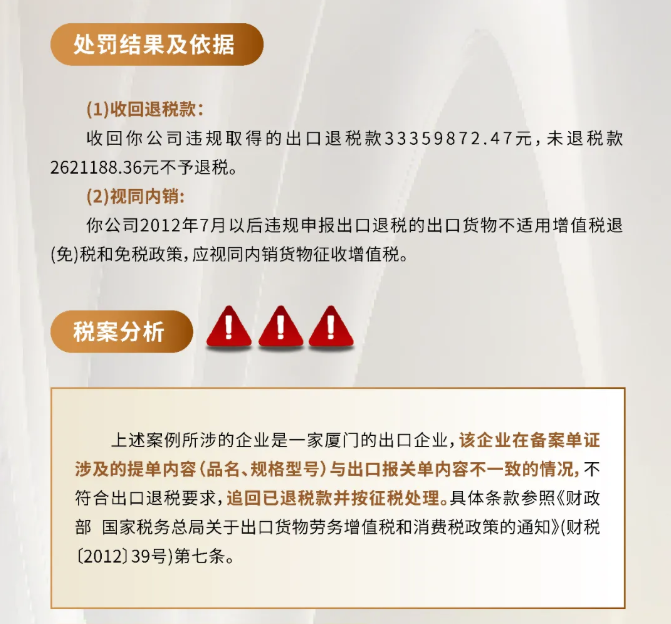 处罚结果及依据

(1)收回退税款:

收回你公司违规取得的出口退税款33359872.47元,未退税款2621188.36元不予退税。

(2)视同内销:

你公司2012年7月以后违规申报出口退税的出口货物不适用增值税退(免)税和免税政策,应视同内销货物征收增值税。

税案分析

上述案例所涉的企业是一家厦门的出口企业,该企业在备案单证涉及的提单内容(品名、规格型号)与出口报关单内容不一致的情况,不符合出口退税要求,追回已退税款并按征税处理。具体条款参照《财政部 国家税务总局关于出口货物劳务增值税和消费税政策的通知》(财税〔2012〕39号)第七条。